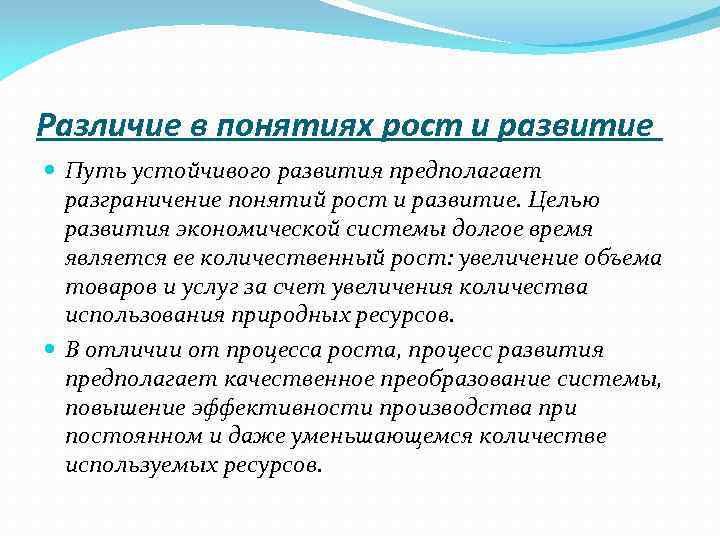 Различие в понятиях рост и развитие

Путь устойчивого развития предполагает разграничение понятий рост и развитие. Целью развития экономической системы долгое время является ее количественный рост: увеличение объема товаров и услуг за счет увеличения количества использования природных ресурсов.

В отличии от процесса роста, процесс развития предполагает качественное преобразование системы, повышение эффективности производства при постоянном и даже уменьшающемся количестве используемых ресурсов.